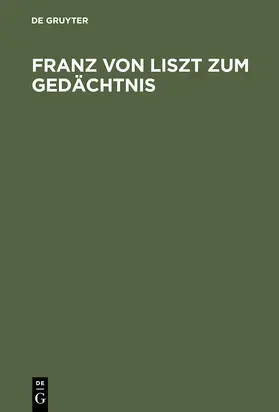 DE GRUYTER

FRANZ VON LISZT ZUM GEDÄCHTNIS

DE
G